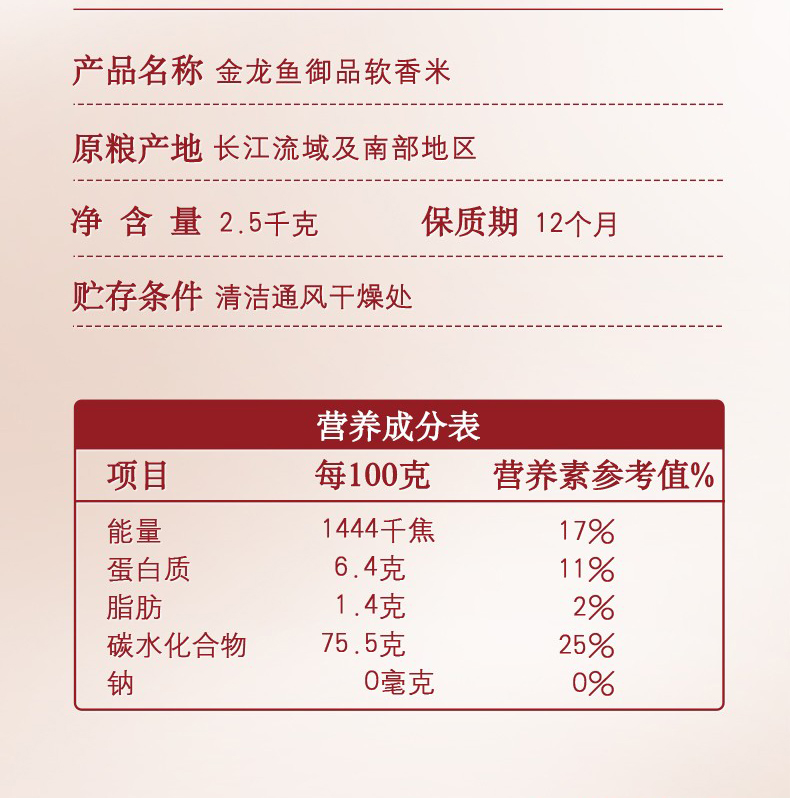 产品名称 金龙鱼御品软香米

原粮产地 长江流域及南部地区

净含量 2.5千克 保质期 12个月

贮存条件 清洁通风干燥处

营养成分表

| 项目 | 每100克 | 营养素参考值% |
|---|---|---|
| 能量 | 1444千焦 | 17% |
| 蛋白质 | 6.4克 | 11% |
| 脂肪 | 1.4克 | 2% |
| 碳水化合物 | 75.5克 | 25% |
| 钠 | 0毫克 | 0% |